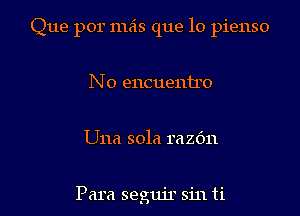 Que por más que lo pienso

No encuentro

Una sola razón

Para seguir sin ti